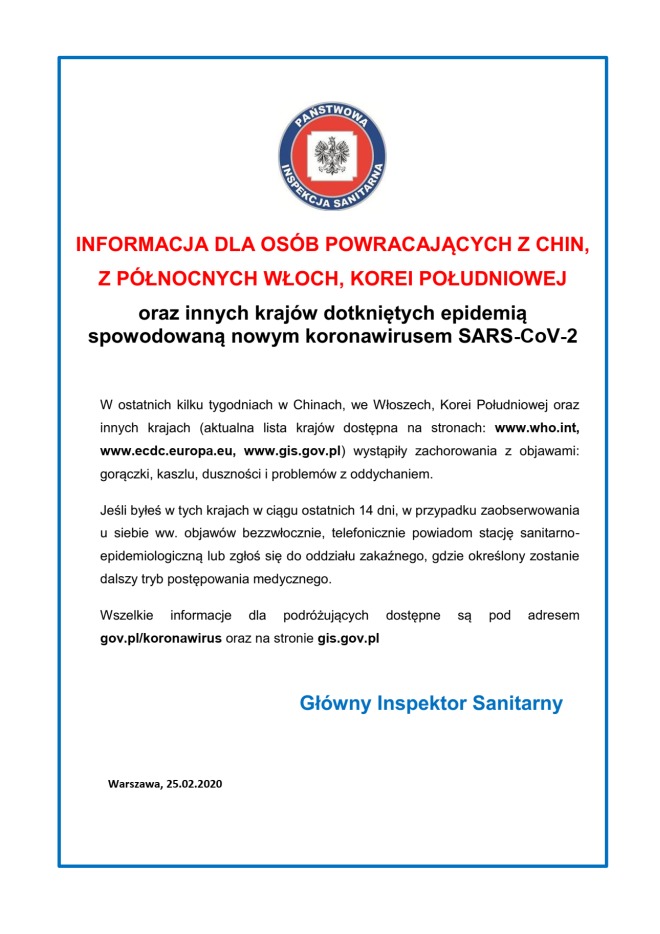 PAŃSTWOWA INSPEKCJA SANITARNA

INFORMACJA DLA OSÓB POWRACAJĄCYCH Z CHIN, Z PÓŁNOCNYCH WŁOCH, KOREI POŁUDNIOWEJ

oraz innych krajów dotkniętych epidemią spowodowaną nowym koronawirusem SARS-CoV-2

W ostatnich kilku tygodniach w Chinach, we Włoszech, Korei Południowej oraz innych krajach (aktualna lista krajów dostępna na stronach: www.who.int, www.ecdc.europa.eu, www.gis.gov.pl) wystąpiły zachorowania z objawami: gorączki, kaszlu, duszności i problemów z oddychaniem.

Jeśli byłeś w tych krajach w ciągu ostatnich 14 dni, w przypadku zaobserwowania u siebie ww. objawów bezzwłocznie, telefonicznie powiadom stację sanitarno-epidemiologiczną lub zgłoś się do oddziału zakaźnego, gdzie określony zostanie dalszy tryb postępowania medycznego.

Wszelkie informacje dla podróżujących dostępne są pod adresem gov.pl/koronawirus oraz na stronie gis.gov.pl

Główny Inspektor Sanitarny

Warszawa, 25.02.2020